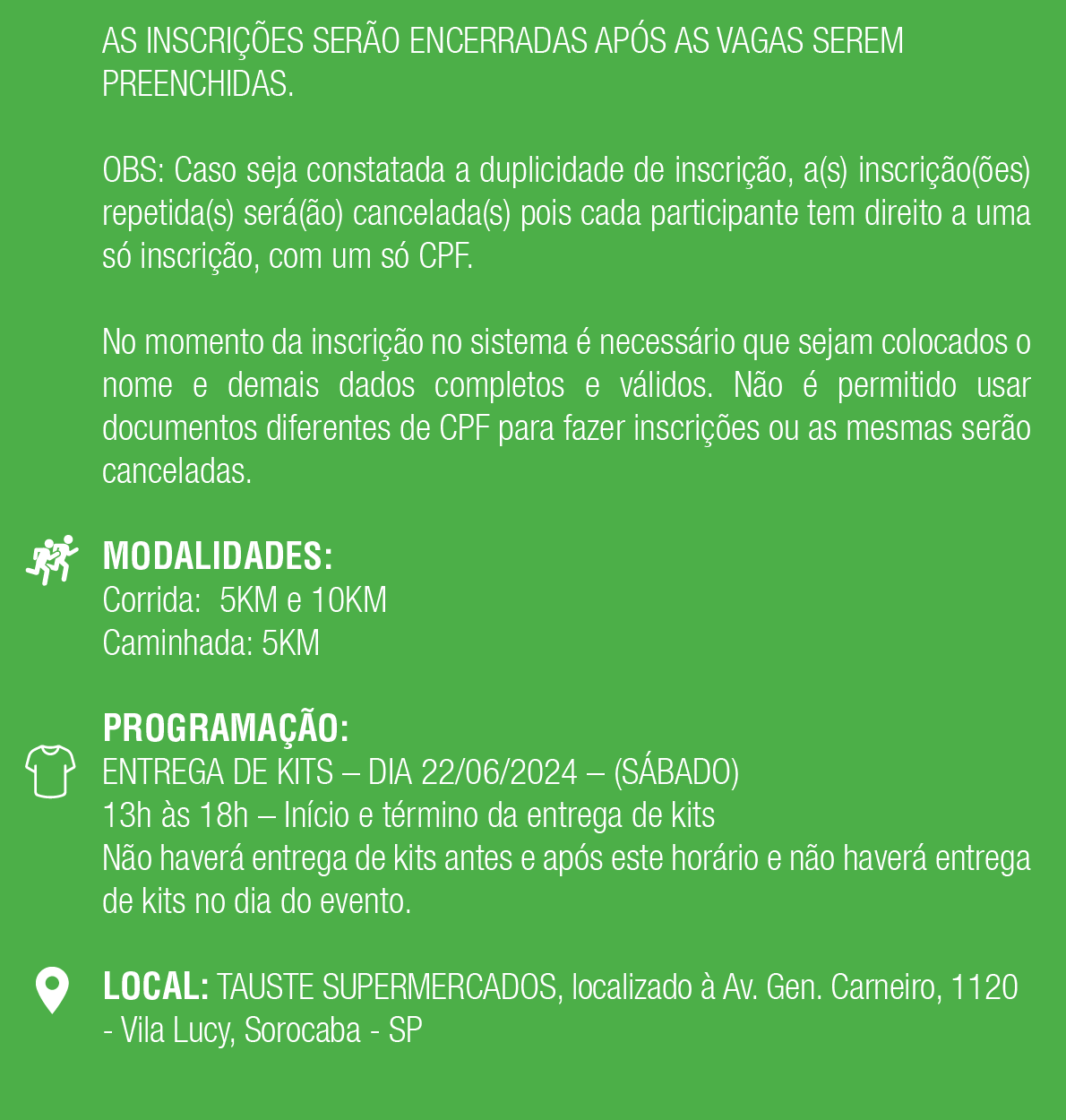 AS INSCRIÇÕES SERÃO ENCERRADAS APÓS AS VAGAS SEREM PREENCHIDAS.

OBS: Caso seja constatada a duplicidade de inscrição, a(s) inscrição(ões) repetida(s) será(ão) cancelada(s) pois cada participante tem direito a uma só inscrição, com um só CPF.

No momento da inscrição no sistema é necessário que sejam colocados o nome e demais dados completos e válidos. Não é permitido usar documentos diferentes de CPF para fazer inscrições ou as mesmas serão canceladas.

MODALIDADES:
Corrida: 5KM e 10KM
Caminhada: 5KM

PROGRAMAÇÃO:
ENTREGA DE KITS – DIA 22/06/2024 – (SÁBADO)
13h às 18h – Início e término da entrega de kits
Não haverá entrega de kits antes e após este horário e não haverá entrega de kits no dia do evento.

LOCAL: TAUSTE SUPERMERCADOS, localizado à Av. Gen. Carneiro, 1120 - Vila Lucy, Sorocaba - SP